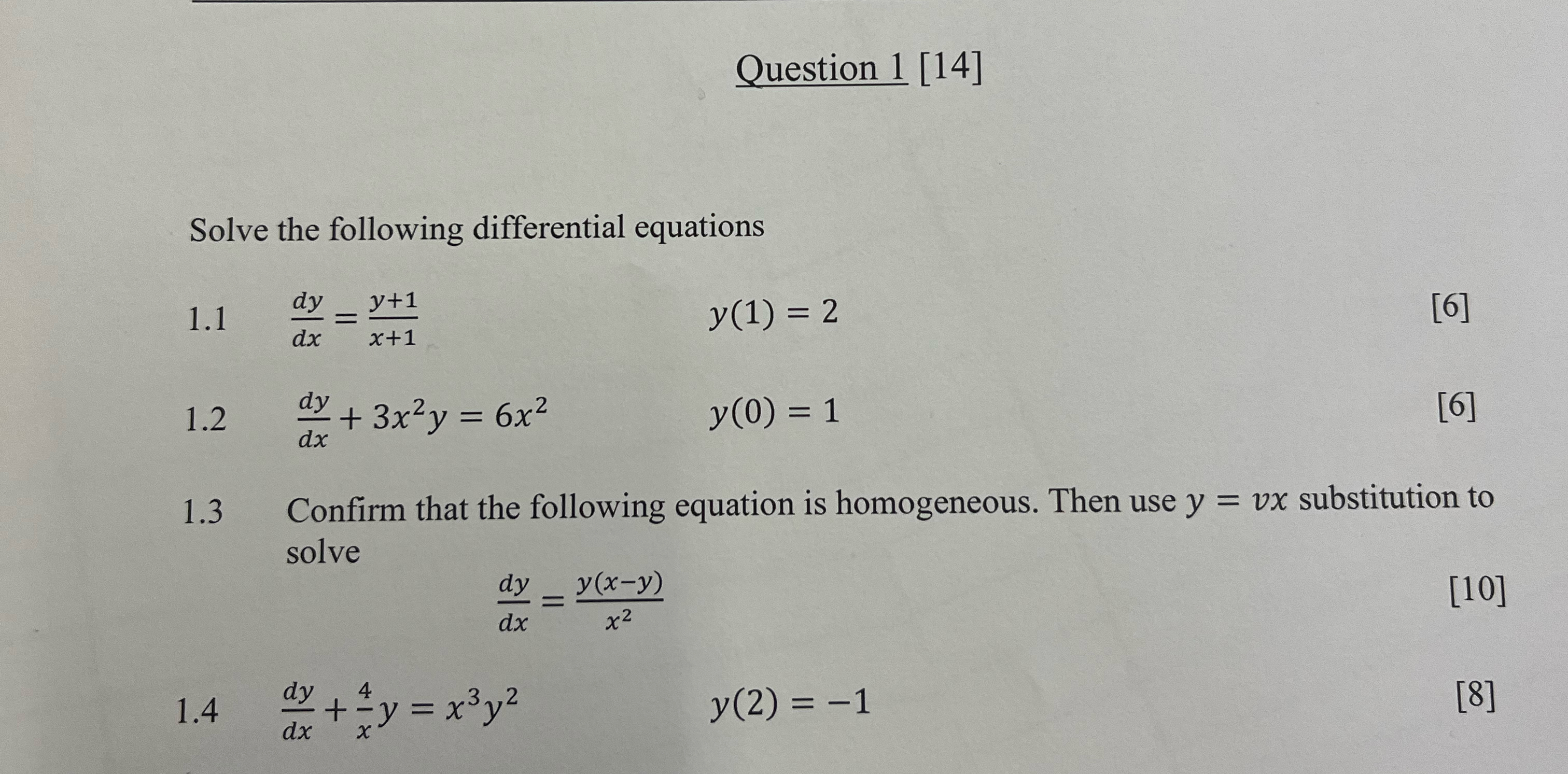 Question 1 [14]

Solve the following differential equations

1.1 $\frac{dy}{dx} = \frac{y+1}{x+1}$ $y(1) = 2$ [6]

1.2 $\frac{dy}{dx} + 3x^2y = 6x^2$ $y(0) = 1$ [6]

1.3 Confirm that the following equation is homogeneous. Then use $y = vx$ substitution to solve

$\frac{dy}{dx} = \frac{y(x-y)}{x^2}$ [10]

1.4 $\frac{dy}{dx} + \frac{4}{x}y = x^3y^2$ $y(2) = -1$ [8]